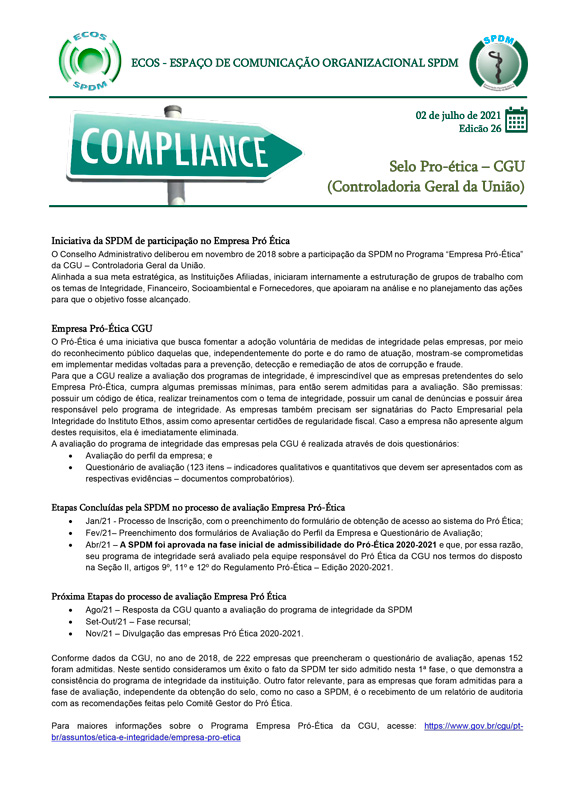 ECOS SPDM

ECOS - ESPAÇO DE COMUNICAÇÃO ORGANIZACIONAL SPDM

SPDM

COMPLIANCE

02 de julho de 2021
Edição 26

Selo Pro-ética – CGU
(Controladoria Geral da União)

Iniciativa da SPDM de participação no Empresa Pró Ética
O Conselho Administrativo deliberou em novembro de 2018 sobre a participação da SPDM no Programa "Empresa Pró-Ética" da CGU – Controladoria Geral da União.
Alinhada a sua meta estratégica, as Instituições Afiliadas, iniciaram internamente a estruturação de grupos de trabalho com os temas de Integridade, Financeiro, Socioambiental e Fornecedores, que apoiaram na análise e no planejamento das ações para que o objetivo fosse alcançado.

Empresa Pró-Ética CGU
O Pró-Ética é uma iniciativa que busca fomentar a adoção voluntária de medidas de integridade pelas empresas, por meio do reconhecimento público daquelas que, independentemente do porte e do ramo de atuação, mostram-se comprometidas em implementar medidas voltadas para a prevenção, detecção e remediação de atos de corrupção e fraude.
Para que a CGU realize a avaliação dos programas de integridade, é imprescindível que as empresas pretendentes do selo Empresa Pró-Ética, cumpra algumas premissas mínimas, para então serem admitidas para a avaliação. São premissas: possuir um código de ética, realizar treinamentos com o tema de integridade, possuir um canal de denúncias e possuir área responsável pelo programa de integridade. As empresas também precisam ser signatárias do Pacto Empresarial pela Integridade do Instituto Ethos, assim como apresentar certidões de regularidade fiscal. Caso a empresa não apresente algum destes requisitos, ela é imediatamente eliminada.
A avaliação do programa de integridade das empresas pela CGU é realizada através de dois questionários:
• Avaliação do perfil da empresa; e
• Questionário de avaliação (123 itens – indicadores qualitativos e quantitativos que devem ser apresentados com as respectivas evidências – documentos comprobatórios).

Etapas Concluídas pela SPDM no processo de avaliação Empresa Pró-Ética
• Jan/21 - Processo de Inscrição, com o preenchimento do formulário de obtenção de acesso ao sistema do Pró Ética;
• Fev/21– Preenchimento dos formulários de Avaliação do Perfil da Empresa e Questionário de Avaliação;
• Abr/21 – A SPDM foi aprovada na fase inicial de admissibilidade do Pró-Ética 2020-2021 e que, por essa razão, seu programa de integridade será avaliado pela equipe responsável do Pró Ética da CGU nos termos do disposto na Seção II, artigos 9º, 11º e 12º do Regulamento Pró-Ética – Edição 2020-2021.

Próxima Etapas do processo de avaliação Empresa Pró Ética
• Ago/21 – Resposta da CGU quanto a avaliação do programa de integridade da SPDM
• Set-Out/21 – Fase recursal;
• Nov/21 – Divulgação das empresas Pró Ética 2020-2021.

Conforme dados da CGU, no ano de 2018, de 222 empresas que preencheram o questionário de avaliação, apenas 152 foram admitidas. Neste sentido consideramos um êxito o fato da SPDM ter sido admitido nesta 1ª fase, o que demonstra a consistência do programa de integridade da instituição. Outro fator relevante, para as empresas que foram admitidas para a fase de avaliação, independente da obtenção do selo, como no caso a SPDM, é o recebimento de um relatório de auditoria com as recomendações feitas pelo Comitê Gestor do Pró Ética.

Para maiores informações sobre o Programa Empresa Pró-Ética da CGU, acesse: https://www.gov.br/cgu/pt-br/assuntos/etica-e-integridade/empresa-pro-etica